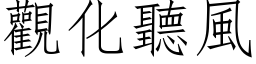 觀化聽風